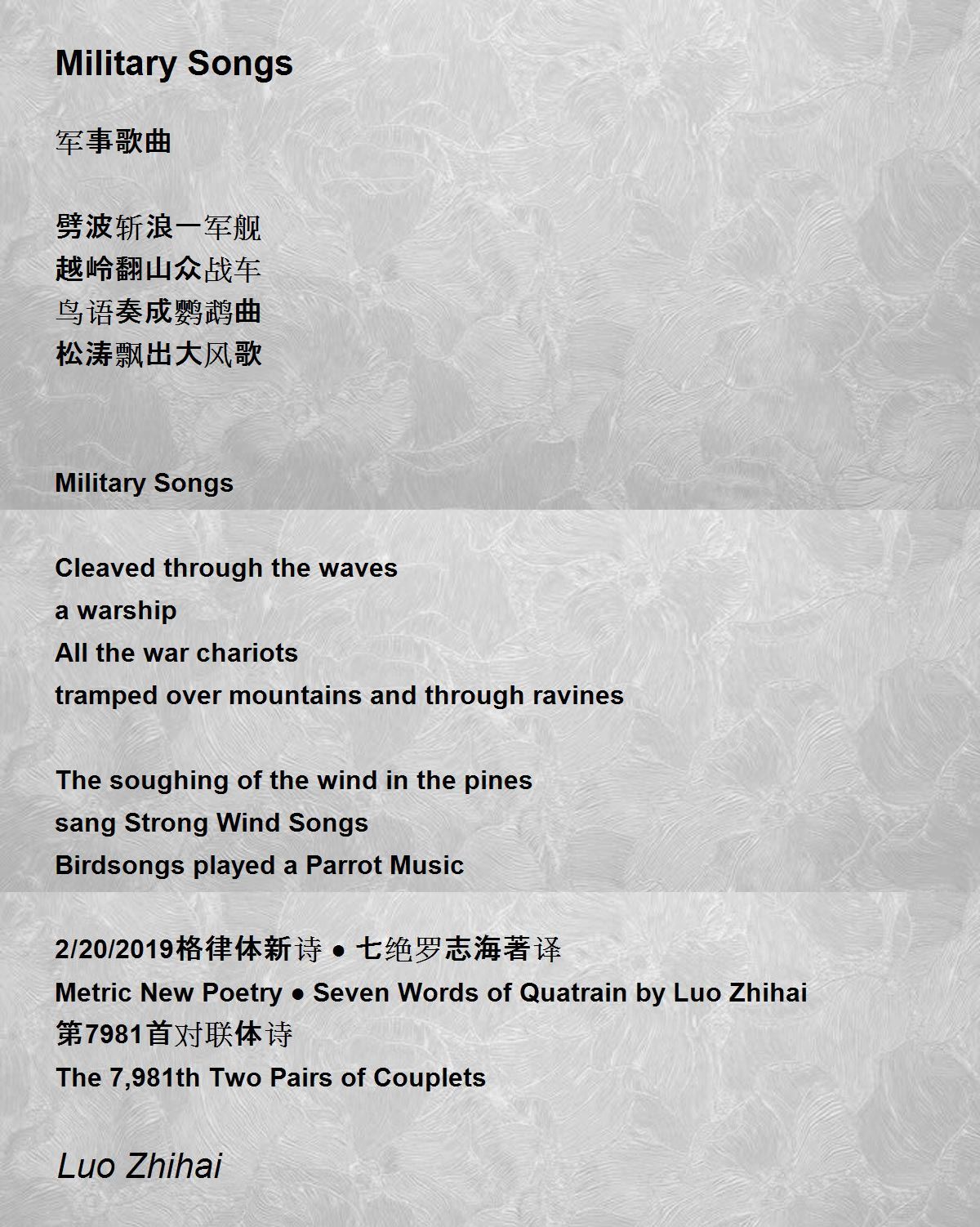 Military Songs

军事歌曲

劈波斩浪一军舰
越岭翻山众战车
鸟语奏成鹦鹉曲
松涛飘出大风歌

Military Songs

Cleaved through the waves
a warship
All the war chariots
tramped over mountains and through ravines

The soughing of the wind in the pines
sang Strong Wind Songs
Birdsongs played a Parrot Music

2/20/2019格律体新诗 ● 七绝罗志海著译
Metric New Poetry ● Seven Words of Quatrain by Luo Zhihai
第7981首对联体诗
The 7,981th Two Pairs of Couplets

Luo Zhihai